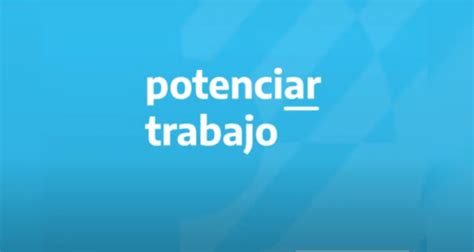 potenciar
trabajo